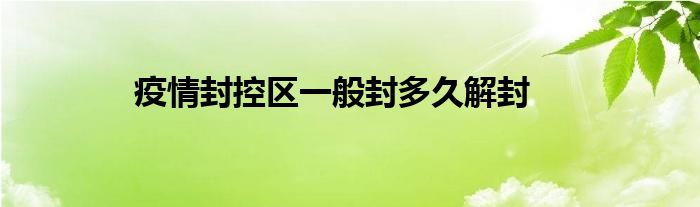 疫情封控区一般封多久解封